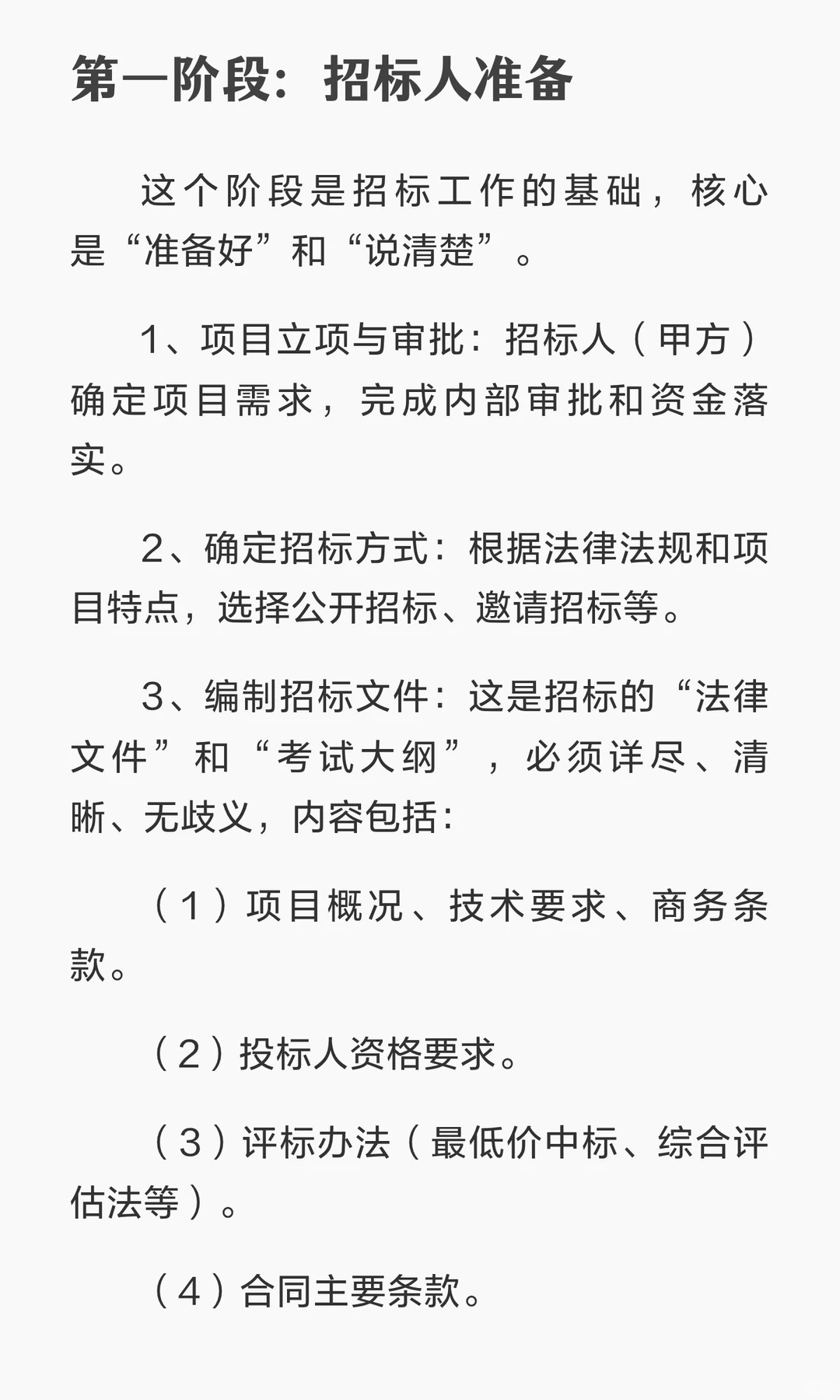 第一阶段：招标人准备

这个阶段是招标工作的基础，核心是“准备好”和“说清楚”。

1、项目立项与审批：招标人（甲方）确定项目需求，完成内部审批和资金落实。

2、确定招标方式：根据法律法规和项目特点，选择公开招标、邀请招标等。

3、编制招标文件：这是招标的“法律文件”和“考试大纲”，必须详尽、清晰、无歧义，内容包括：

（1）项目概况、技术要求、商务条款。

（2）投标人资格要求。

（3）评标办法（最低价中标、综合评估法等）。

（4）合同主要条款。